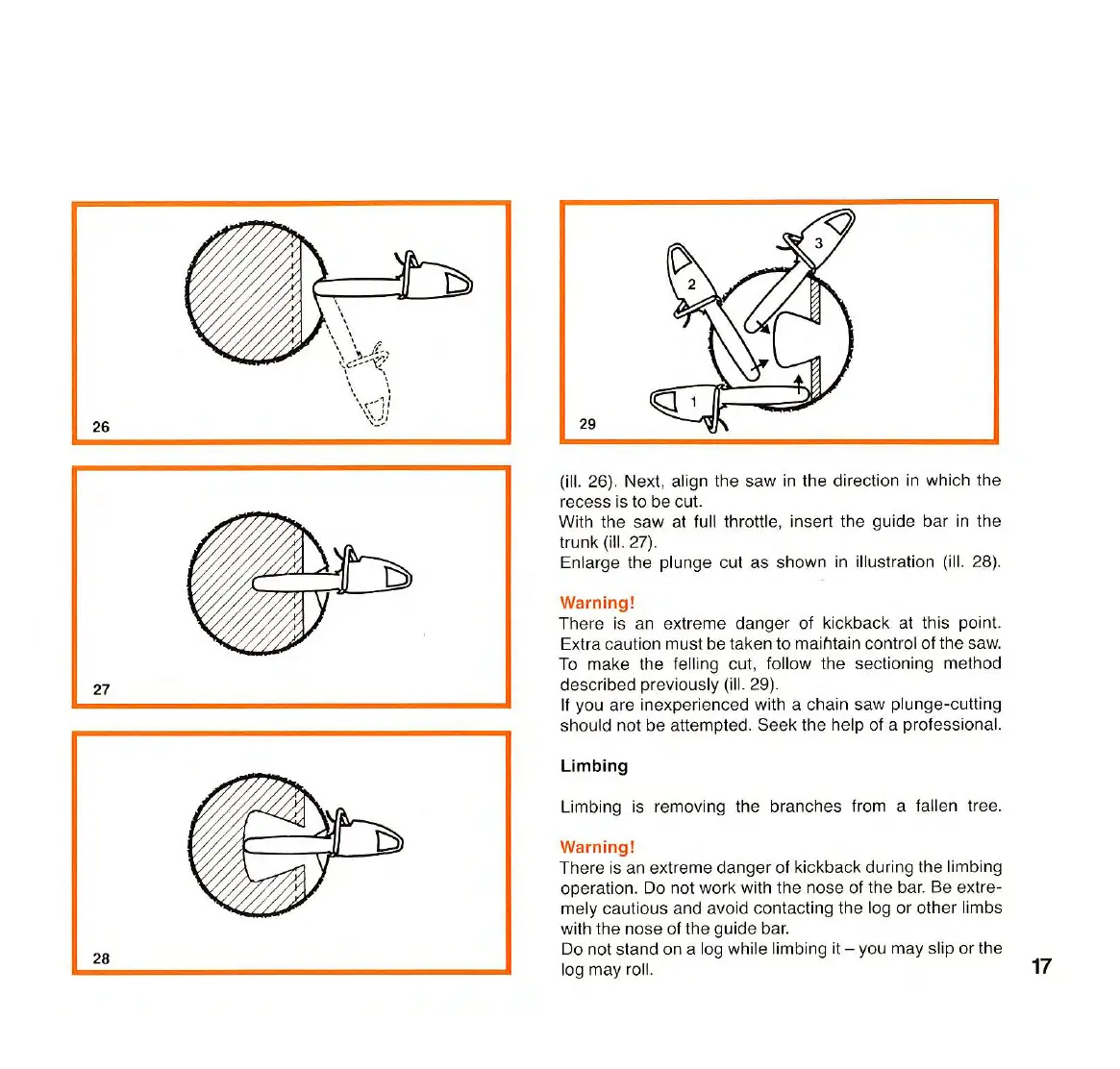 26

27

28

2

3

1

29

(ill. 26). Next, align the saw in the direction in which the recess is to be cut.
With the saw at full throttle, insert the guide bar in the trunk (ill. 27).
Enlarge the plunge cut as shown in illustration (ill. 28).

Warning!
There is an extreme danger of kickback at this point. Extra caution must be taken to maintain control of the saw. To make the felling cut, follow the sectioning method described previously (ill. 29).
If you are inexperienced with a chain saw plunge-cutting should not be attempted. Seek the help of a professional.

Limbing

Limbing is removing the branches from a fallen tree.

Warning!
There is an extreme danger of kickback during the limbing operation. Do not work with the nose of the bar. Be extremely cautious and avoid contacting the log or other limbs with the nose of the guide bar.
Do not stand on a log while limbing it – you may slip or the log may roll.

17